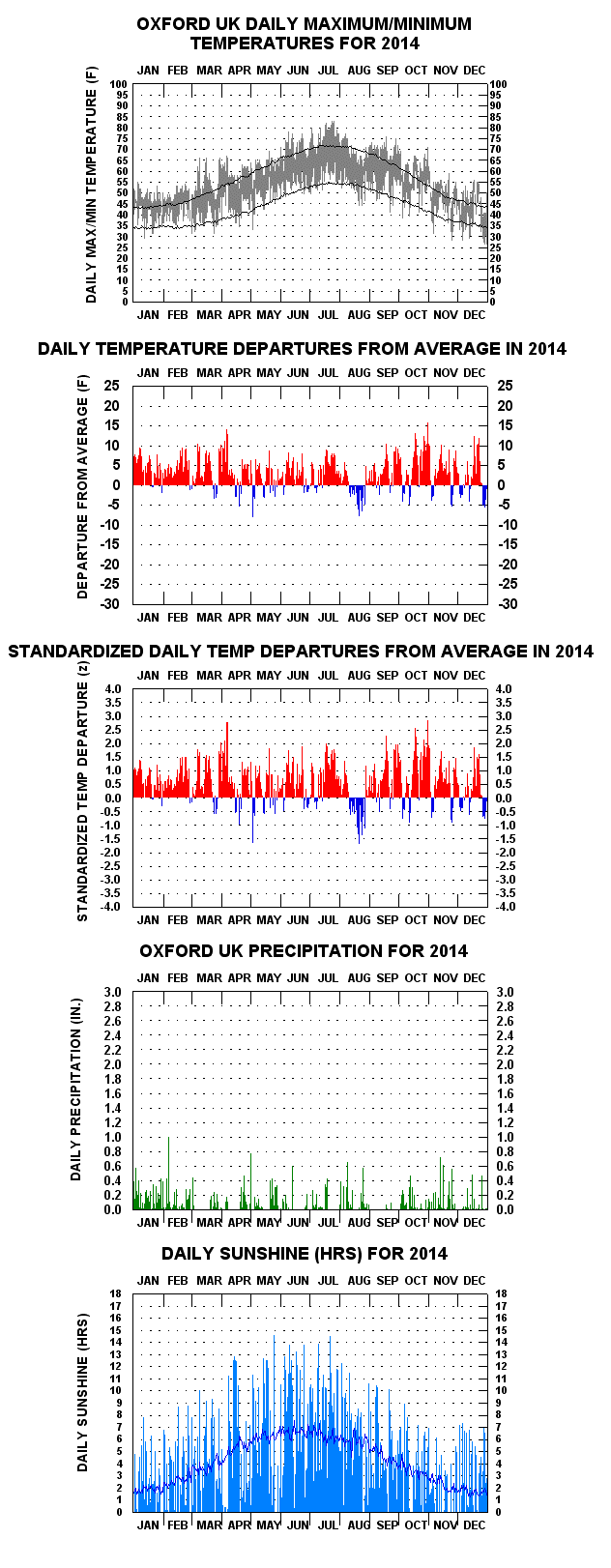 OXFORD UK DAILY MAXIMUM/MINIMUM TEMPERATURES FOR 2014

JAN FEB MAR APR MAY JUN JUL AUG SEP OCT NOV DEC

DAILY MAX/MIN TEMPERATURE (F)

100 95 90 85 80 75 70 65 60 55 50 45 40 35 30 25 20 15 10 5 0

100 95 90 85 80 75 70 65 60 55 50 45 40 35 30 25 20 15 10 5 0

JAN FEB MAR APR MAY JUN JUL AUG SEP OCT NOV DEC

DAILY TEMPERATURE DEPARTURES FROM AVERAGE IN 2014

JAN FEB MAR APR MAY JUN JUL AUG SEP OCT NOV DEC

DEPARTURE FROM AVERAGE (F)

25 20 15 10 5 0 -5 -10 -15 -20 -25 -30

25 20 15 10 5 0 -5 -10 -15 -20 -25 -30

JAN FEB MAR APR MAY JUN JUL AUG SEP OCT NOV DEC

STANDARDIZED DAILY TEMP DEPARTURES FROM AVERAGE IN 2014

JAN FEB MAR APR MAY JUN JUL AUG SEP OCT NOV DEC

STANDARDIZED TEMP DEPARTURE (z)

4.0 3.5 3.0 2.5 2.0 1.5 1.0 0.5 0.0 -0.5 -1.0 -1.5 -2.0 -2.5 -3.0 -3.5 -4.0

4.0 3.5 3.0 2.5 2.0 1.5 1.0 0.5 0.0 -0.5 -1.0 -1.5 -2.0 -2.5 -3.0 -3.5 -4.0

JAN FEB MAR APR MAY JUN JUL AUG SEP OCT NOV DEC

OXFORD UK PRECIPITATION FOR 2014

JAN FEB MAR APR MAY JUN JUL AUG SEP OCT NOV DEC

DAILY PRECIPITATION (IN.)

3.0 2.8 2.6 2.4 2.2 2.0 1.8 1.6 1.4 1.2 1.0 0.8 0.6 0.4 0.2 0.0

3.0 2.8 2.6 2.4 2.2 2.0 1.8 1.6 1.4 1.2 1.0 0.8 0.6 0.4 0.2 0.0

JAN FEB MAR APR MAY JUN JUL AUG SEP OCT NOV DEC

DAILY SUNSHINE (HRS) FOR 2014

JAN FEB MAR APR MAY JUN JUL AUG SEP OCT NOV DEC

DAILY SUNSHINE (HRS)

18 17 16 15 14 13 12 11 10 9 8 7 6 5 4 3 2 1 0

18 17 16 15 14 13 12 11 10 9 8 7 6 5 4 3 2 1 0

JAN FEB MAR APR MAY JUN JUL AUG SEP OCT NOV DEC